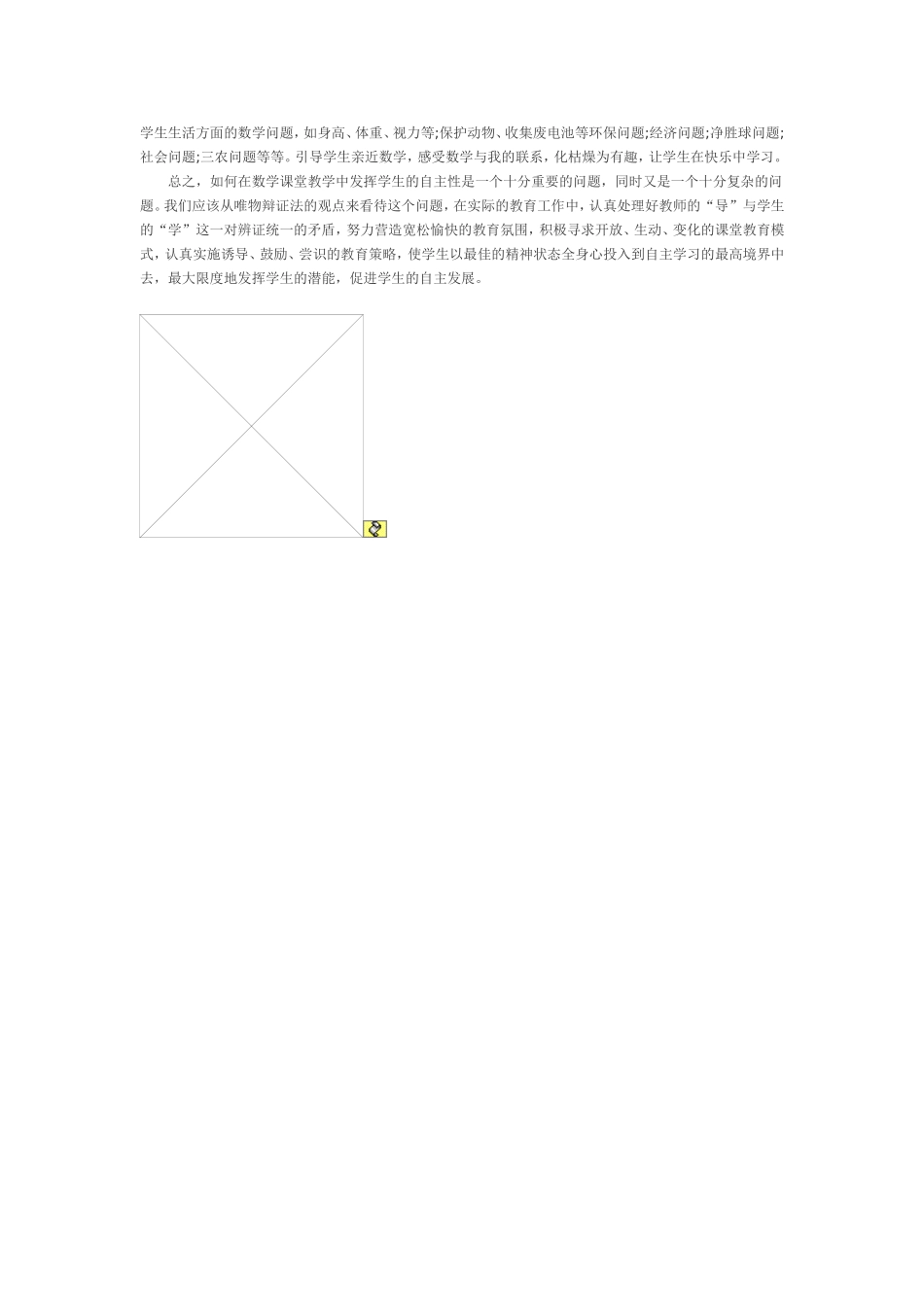 学生生活方面的数学问题，如身高、体重、视力等;保护动物、收集废电池等环保问题;经济问题;净胜球问题;社会问题;三农问题等等。引导学生亲近数学，感受数学与我的联系，化枯燥为有趣，让学生在快乐中学习。

总之，如何在数学课堂教学中发挥学生的自主性是一个十分重要的问题，同时又是一个十分复杂的问题。我们应该从唯物辩证法的观点来看待这个问题，在实际的教育工作中，认真处理好教师的“导”与学生的“学”这一对辨证统一的矛盾，努力营造宽松愉快的教育氛围，积极寻求开放、生动、变化的课堂教育模式，认真实施诱导、鼓励、尝识的教育策略，使学生以最佳的精神状态全身心投入到自主学习的最高境界中去，最大限度地发挥学生的潜能，促进学生的自主发展。